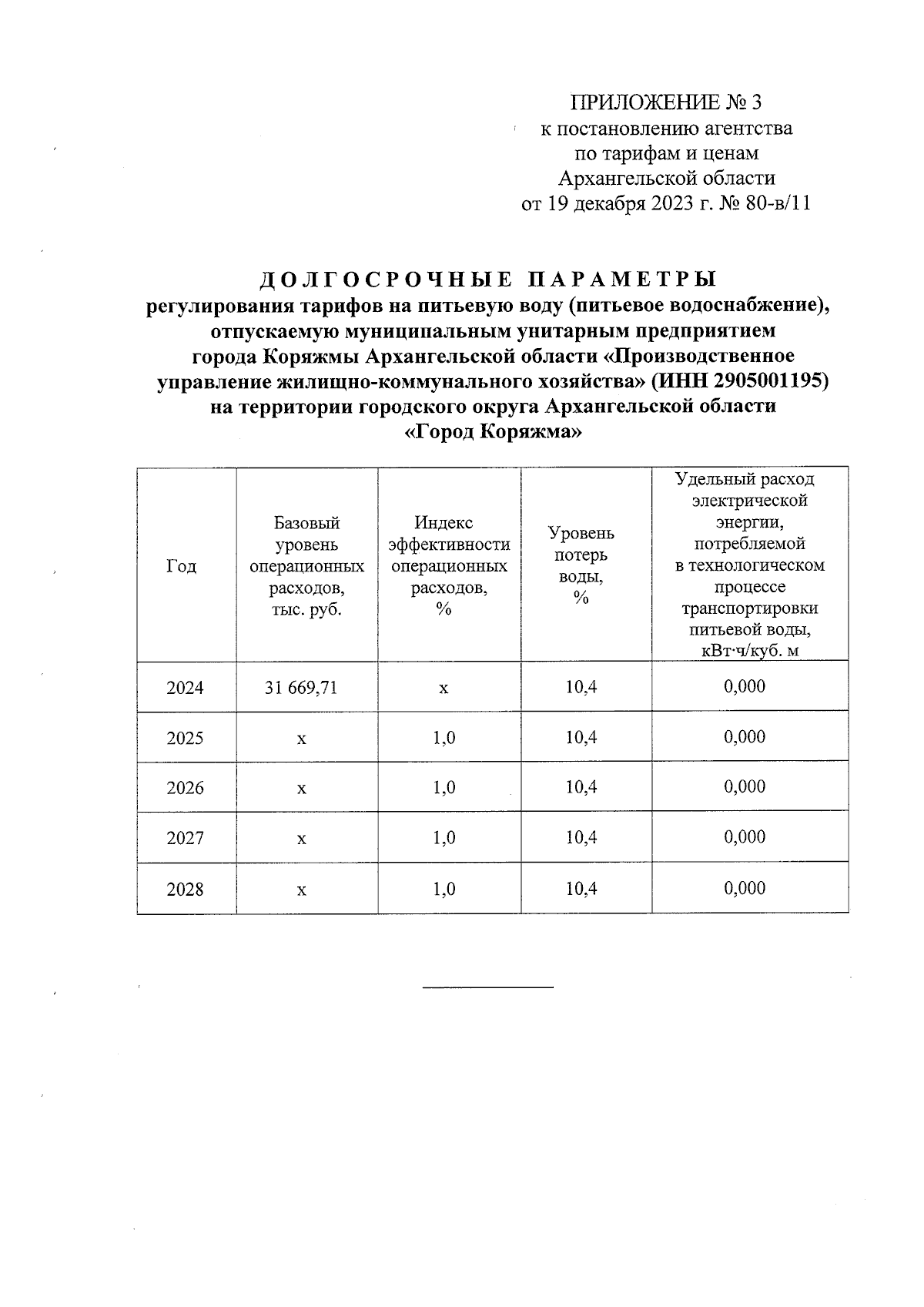 ПРИЛОЖЕНИЕ № 3
к постановлению агентства по тарифам и ценам Архангельской области
от 19 декабря 2023 г. № 80-в/11

ДОЛГОСРОЧНЫЕ ПАРАМЕТРЫ
регулирования тарифов на питьевую воду (питьевое водоснабжение), отпускаемую муниципальным унитарным предприятием города Коряжмы Архангельской области «Производственное управление жилищно-коммунального хозяйства» (ИНН 2905001195) на территории городского округа Архангельской области «Город Коряжма»

| Год | Базовый уровень операционных расходов, тыс. руб. | Индекс эффективности операционных расходов, % | Уровень потерь воды, % | Удельный расход электрической энергии, потребляемой в технологическом процессе транспортировки питьевой воды, кВт·ч/куб. м |
|---|---|---|---|---|
| 2024 | 31 669,71 | x | 10,4 | 0,000 |
| 2025 | x | 1,0 | 10,4 | 0,000 |
| 2026 | x | 1,0 | 10,4 | 0,000 |
| 2027 | x | 1,0 | 10,4 | 0,000 |
| 2028 | x | 1,0 | 10,4 | 0,000 |